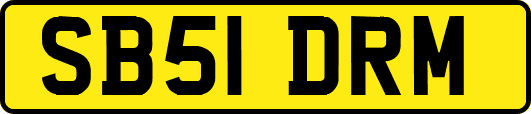 SB51 DRM